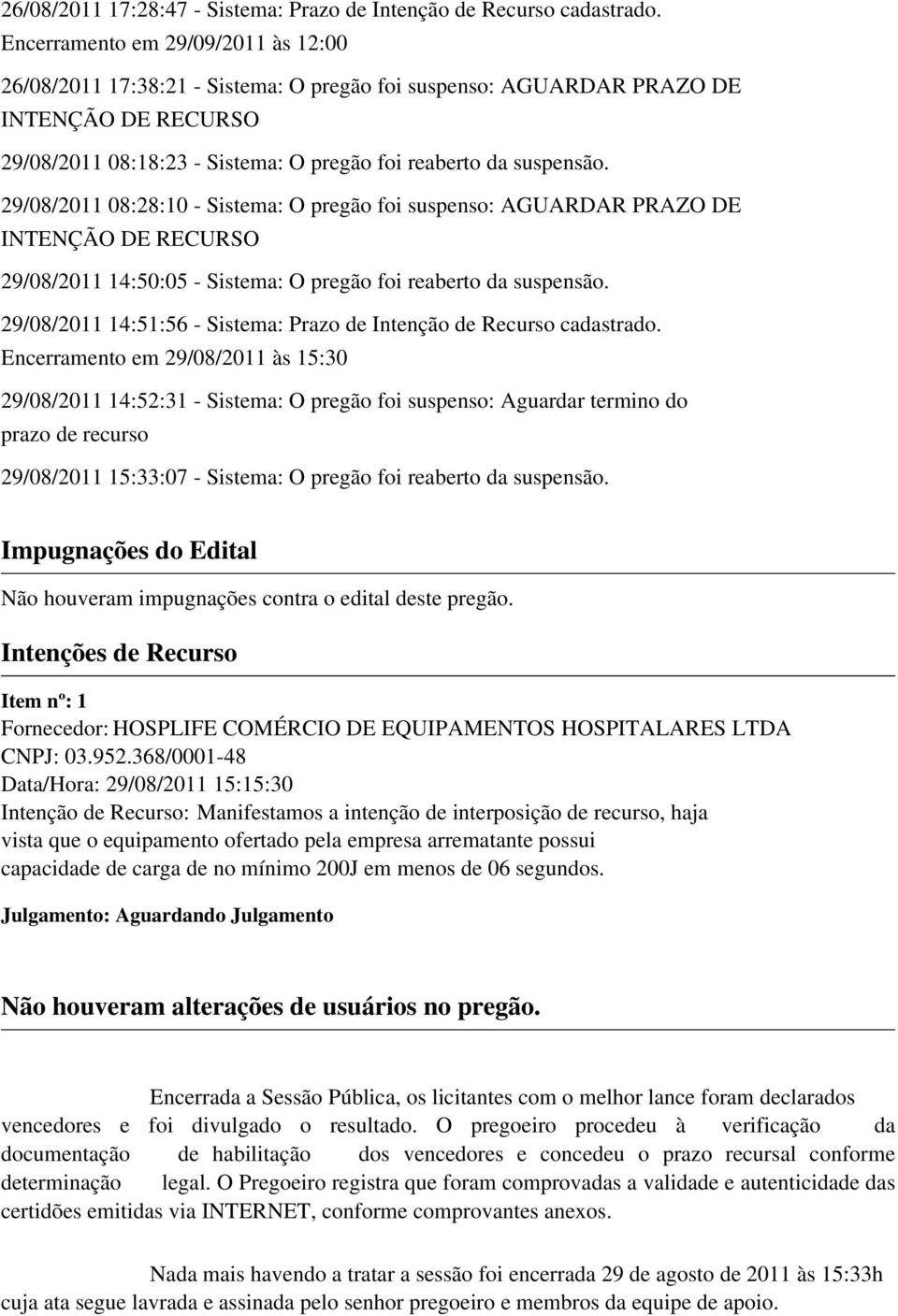 26/08/2011 17:28:47 - Sistema: Prazo de Intenção de Recurso cadastrado. Encerramento em 29/09/2011 às 12:00

26/08/2011 17:38:21 - Sistema: O pregão foi suspenso: AGUARDAR PRAZO DE INTENÇÃO DE RECURSO

29/08/2011 08:18:23 - Sistema: O pregão foi reaberto da suspensão.

29/08/2011 08:28:10 - Sistema: O pregão foi suspenso: AGUARDAR PRAZO DE INTENÇÃO DE RECURSO

29/08/2011 14:50:05 - Sistema: O pregão foi reaberto da suspensão.

29/08/2011 14:51:56 - Sistema: Prazo de Intenção de Recurso cadastrado. Encerramento em 29/08/2011 às 15:30

29/08/2011 14:52:31 - Sistema: O pregão foi suspenso: Aguardar termino do prazo de recurso

29/08/2011 15:33:07 - Sistema: O pregão foi reaberto da suspensão.

Impugnações do Edital

Não houveram impugnações contra o edital deste pregão.

Intenções de Recurso

Item nº: 1
Fornecedor: HOSPLIFE COMÉRCIO DE EQUIPAMENTOS HOSPITALARES LTDA
CNPJ: 03.952.368/0001-48
Data/Hora: 29/08/2011 15:15:30
Intenção de Recurso: Manifestamos a intenção de interposição de recurso, haja vista que o equipamento ofertado pela empresa arrematante possui capacidade de carga de no mínimo 200J em menos de 06 segundos.

Julgamento: Aguardando Julgamento

Não houveram alterações de usuários no pregão.

Encerrada a Sessão Pública, os licitantes com o melhor lance foram declarados vencedores e foi divulgado o resultado. O pregoeiro procedeu à verificação da documentação de habilitação dos vencedores e concedeu o prazo recursal conforme determinação legal. O Pregoeiro registra que foram comprovadas a validade e autenticidade das certidões emitidas via INTERNET, conforme comprovantes anexos.

Nada mais havendo a tratar a sessão foi encerrada 29 de agosto de 2011 às 15:33h cuja ata segue lavrada e assinada pelo senhor pregoeiro e membros da equipe de apoio.